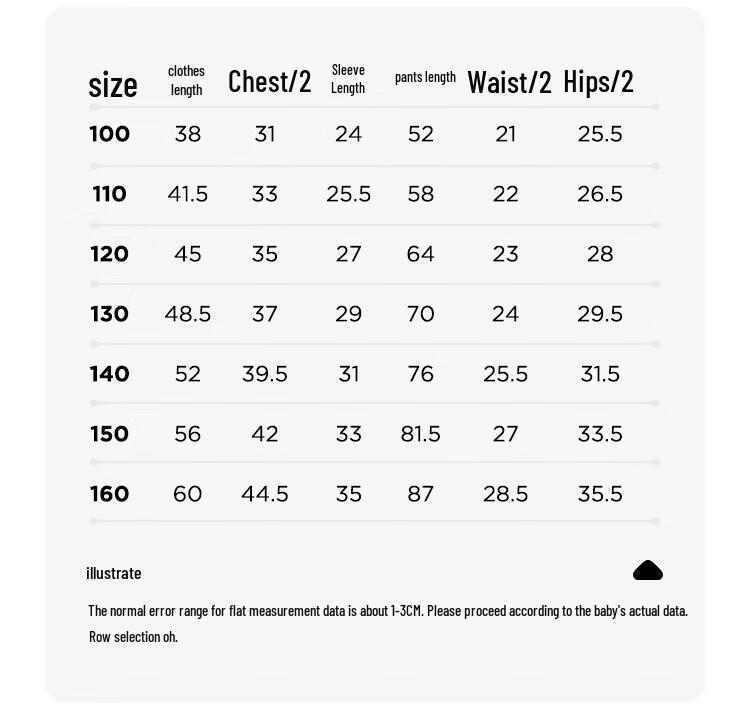 | size | clothes length | Chest/2 | Sleeve Length | pants length | Waist/2 | Hips/2 |
|---|---|---|---|---|---|---|
| 100 | 38 | 31 | 24 | 52 | 21 | 25.5 |
| 110 | 41.5 | 33 | 25.5 | 58 | 22 | 26.5 |
| 120 | 45 | 35 | 27 | 64 | 23 | 28 |
| 130 | 48.5 | 37 | 29 | 70 | 24 | 29.5 |
| 140 | 52 | 39.5 | 31 | 76 | 25.5 | 31.5 |
| 150 | 56 | 42 | 33 | 81.5 | 27 | 33.5 |
| 160 | 60 | 44.5 | 35 | 87 | 28.5 | 35.5 |

illustrate

The normal error range for flat measurement data is about 1-3CM. Please proceed according to the baby's actual data. Row selection oh.